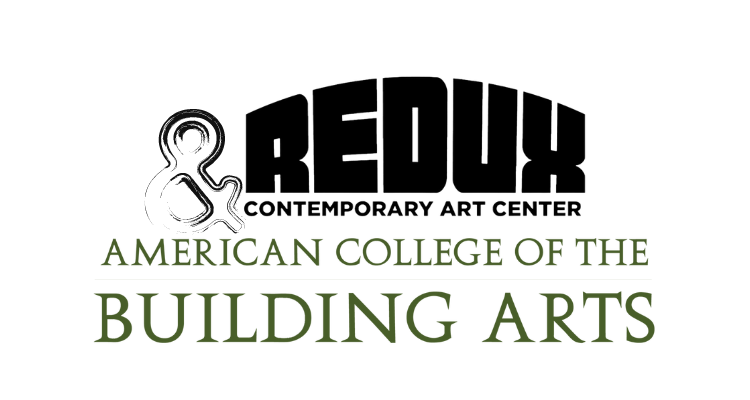 &
REDUX
CONTEMPORARY ART CENTER
AMERICAN COLLEGE OF THE
BUILDING ARTS